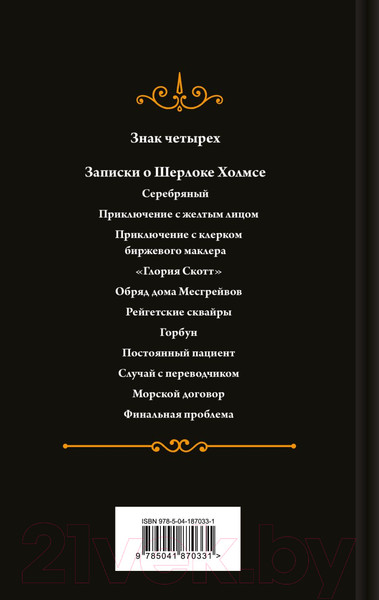 Знак четырех

Записки о Шерлоке Холмсе

Серебряный

Приключение с желтым лицом

Приключение с клерком биржевого маклера

«Глория Скотт»

Обряд дома Месгрейвов

Рейгетские сквайры

Горбун

Постоянный пациент

Случай с переводчиком

Морской договор

Финальная проблема

ISBN 978-5-04-187033-1

9 785041 870331 >

21vek.by